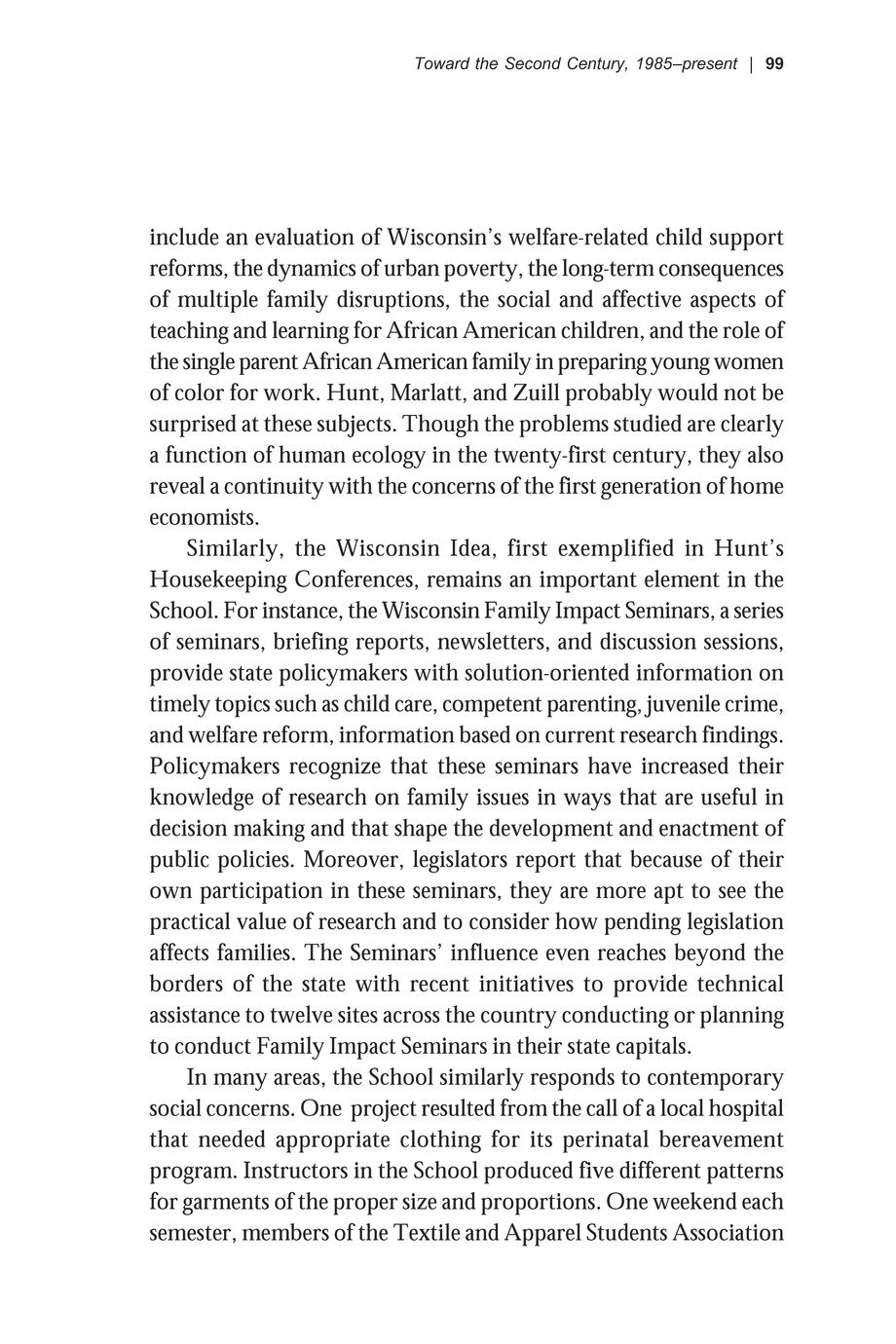 Toward the Second Century, 1985–present | 99

include an evaluation of Wisconsin's welfare-related child support reforms, the dynamics of urban poverty, the long-term consequences of multiple family disruptions, the social and affective aspects of teaching and learning for African American children, and the role of the single parent African American family in preparing young women of color for work. Hunt, Marlatt, and Zuill probably would not be surprised at these subjects. Though the problems studied are clearly a function of human ecology in the twenty-first century, they also reveal a continuity with the concerns of the first generation of home economists.

Similarly, the Wisconsin Idea, first exemplified in Hunt's Housekeeping Conferences, remains an important element in the School. For instance, the Wisconsin Family Impact Seminars, a series of seminars, briefing reports, newsletters, and discussion sessions, provide state policymakers with solution-oriented information on timely topics such as child care, competent parenting, juvenile crime, and welfare reform, information based on current research findings. Policymakers recognize that these seminars have increased their knowledge of research on family issues in ways that are useful in decision making and that shape the development and enactment of public policies. Moreover, legislators report that because of their own participation in these seminars, they are more apt to see the practical value of research and to consider how pending legislation affects families. The Seminars' influence even reaches beyond the borders of the state with recent initiatives to provide technical assistance to twelve sites across the country conducting or planning to conduct Family Impact Seminars in their state capitals.

In many areas, the School similarly responds to contemporary social concerns. One project resulted from the call of a local hospital that needed appropriate clothing for its perinatal bereavement program. Instructors in the School produced five different patterns for garments of the proper size and proportions. One weekend each semester, members of the Textile and Apparel Students Association